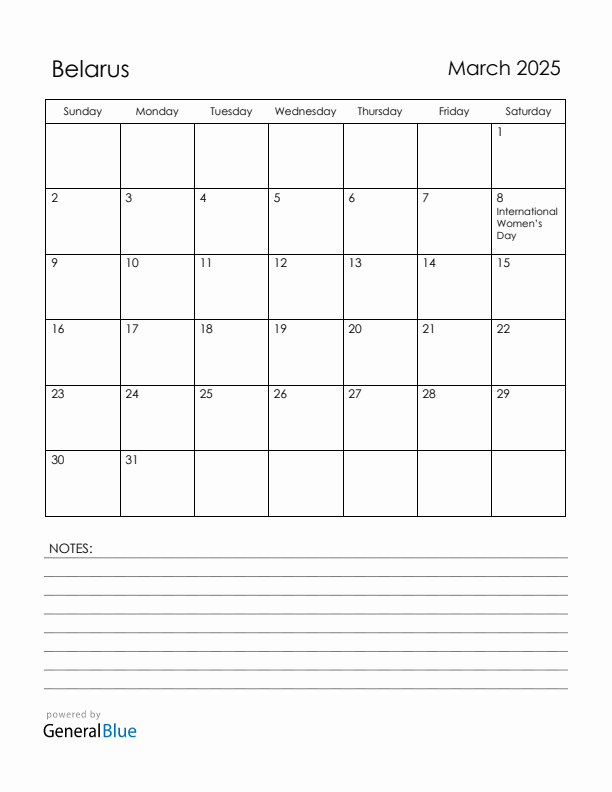 Belarus

March 2025

| Sunday | Monday | Tuesday | Wednesday | Thursday | Friday | Saturday |
|---|---|---|---|---|---|---|
| | | | | | | 1 |
| 2 | 3 | 4 | 5 | 6 | 7 | 8 International Women's Day |
| 9 | 10 | 11 | 12 | 13 | 14 | 15 |
| 16 | 17 | 18 | 19 | 20 | 21 | 22 |
| 23 | 24 | 25 | 26 | 27 | 28 | 29 |
| 30 | 31 | | | | | |

NOTES:

powered by
GeneralBlue